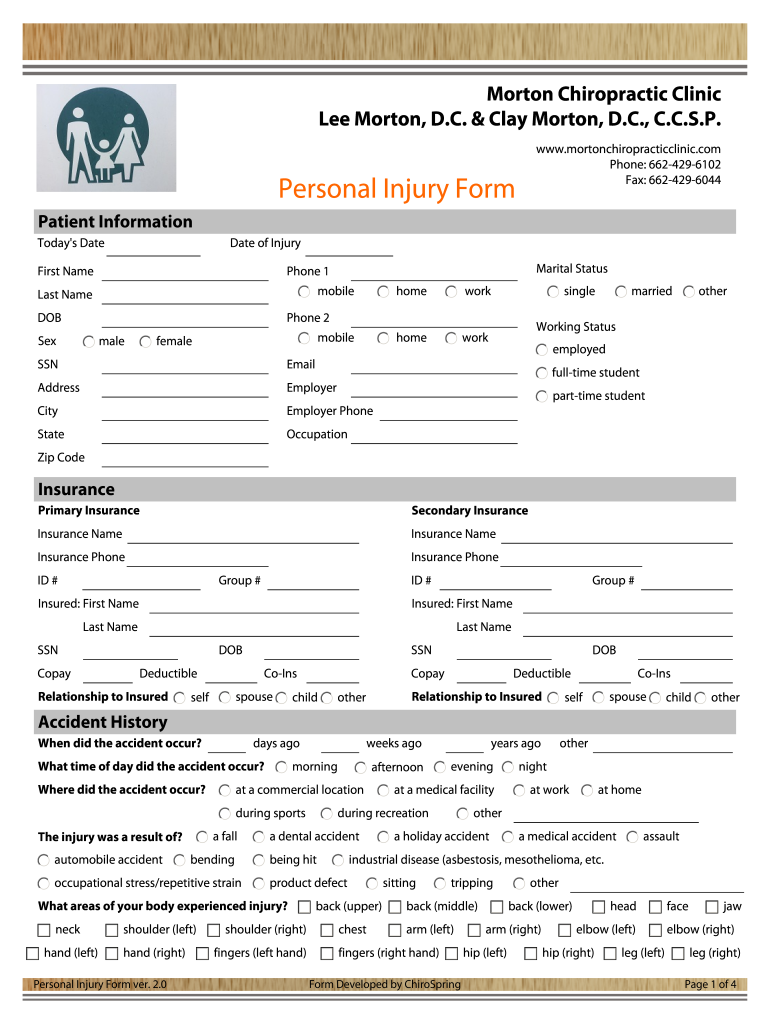 Morton Chiropractic Clinic
Lee Morton, D.C. & Clay Morton, D.C., C.C.S.P.

www.mortonchiropracticclinic.com
Phone: 662-429-6102
Fax: 662-429-6044

Personal Injury Form

Patient Information

Today's Date Date of Injury

First Name
Last Name
DOB
Sex male female
SSN
Address
City
State
Zip Code

Phone 1
mobile home work
Phone 2
mobile home work
Email
Employer
Employer Phone
Occupation

Marital Status
single married other
Working Status
employed
full-time student
part-time student

Insurance

Primary Insurance
Insurance Name
Insurance Phone
ID # Group #
Insured: First Name
Last Name
SSN DOB
Copay Deductible Co-Ins
Relationship to Insured self spouse child other

Secondary Insurance
Insurance Name
Insurance Phone
ID # Group #
Insured: First Name
Last Name
SSN DOB
Copay Deductible Co-Ins
Relationship to Insured self spouse child other

Accident History

When did the accident occur? days ago weeks ago years ago other
What time of day did the accident occur? morning afternoon evening night
Where did the accident occur? at a commercial location at a medical facility at work at home during sports during recreation other
The injury was a result of? a fall a dental accident a holiday accident a medical accident assault automobile accident bending being hit industrial disease (asbestosis, mesothelioma, etc. occupational stress/repetitive strain product defect sitting tripping other
What areas of your body experienced injury? back (upper) back (middle) back (lower) head face jaw neck shoulder (left) shoulder (right) chest arm (left) arm (right) elbow (left) elbow (right) hand (left) hand (right) fingers (left hand) fingers (right hand) hip (left) hip (right) leg (left) leg (right)

Personal Injury Form ver. 2.0 Form Developed by ChiroSpring Page 1 of 4